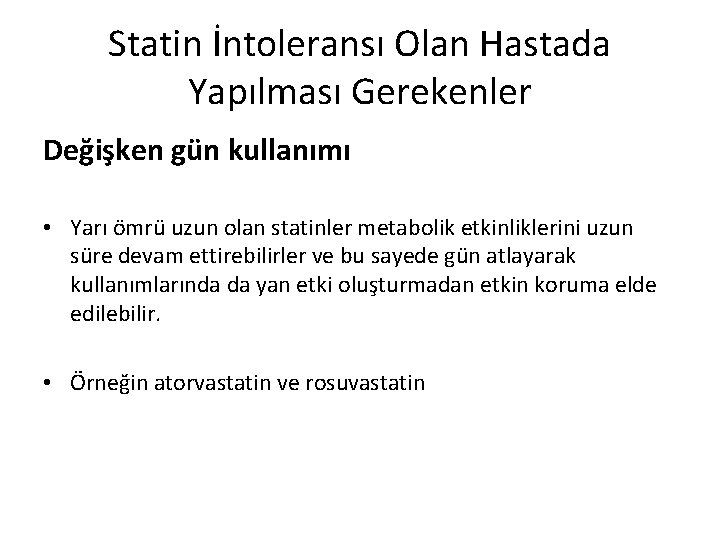 Statin İntoleransı Olan Hastada Yapılması Gerekenler

Değişken gün kullanımı

• Yarı ömrü uzun olan statinler metabolik etkinliklerini uzun süre devam ettirebilirler ve bu sayede gün atlayarak kullanımlarında da yan etki oluşturmadan etkin koruma elde edilebilir.

• Örneğin atorvastatin ve rosuvastatin